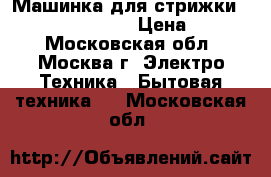 Машинка для стрижки Цена Московская обл Москва г Электро Техника Бытовая техника Московская обл

http://Объявлений.сайт